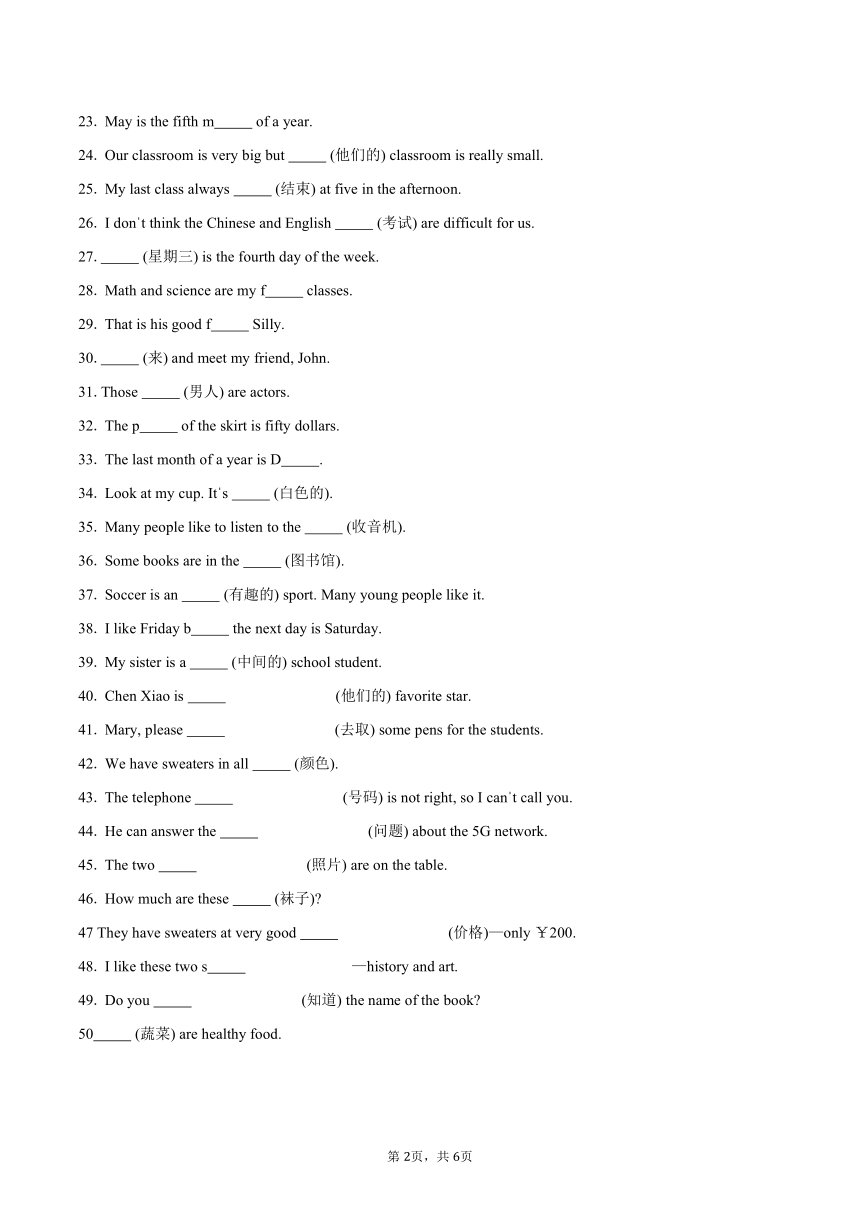 23. May is the fifth m_____ of a year.

24. Our classroom is very big but _____ (他们的) classroom is really small.

25. My last class always _____ (结束) at five in the afternoon.

26. I don't think the Chinese and English _____ (考试) are difficult for us.

27. _____ (星期三) is the fourth day of the week.

28. Math and science are my f_____ classes.

29. That is his good f_____ Silly.

30. _____ (来) and meet my friend, John.

31. Those _____ (男人) are actors.

32. The p_____ of the skirt is fifty dollars.

33. The last month of a year is D_____.

34. Look at my cup. It's _____ (白色的).

35. Many people like to listen to the _____ (收音机).

36. Some books are in the _____ (图书馆).

37. Soccer is an _____ (有趣的) sport. Many young people like it.

38. I like Friday b_____ the next day is Saturday.

39. My sister is a _____ (中间的) school student.

40. Chen Xiao is _____ (他们的) favorite star.

41. Mary, please _____ (去取) some pens for the students.

42. We have sweaters in all _____ (颜色).

43. The telephone _____ (号码) is not right, so I can't call you.

44. He can answer the _____ (问题) about the 5G network.

45. The two _____ (照片) are on the table.

46. How much are these _____ (袜子)?

47 They have sweaters at very good _____ (价格)—only ￥200.

48. I like these two s_____ —history and art.

49. Do you _____ (知道) the name of the book?

50_____ (蔬菜) are healthy food.

第 2页，共 6页